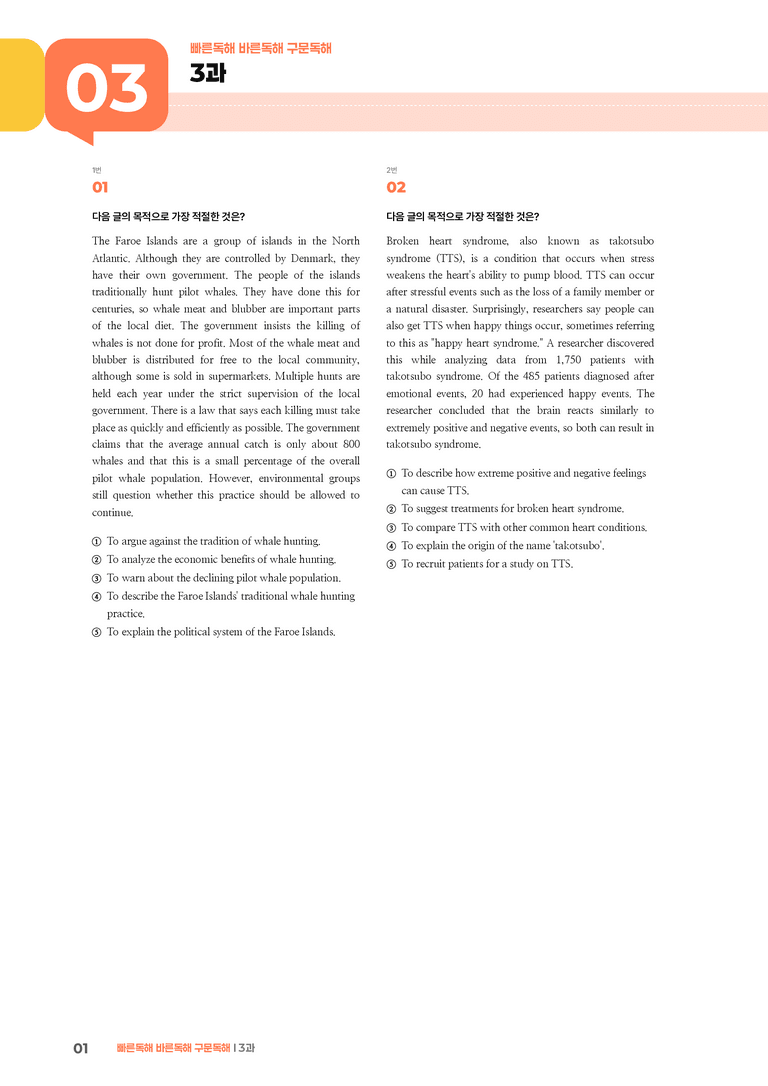 03

빠른독해 바른독해 구문독해

3과

1번

01

다음 글의 목적으로 가장 적절한 것은?

The Faroe Islands are a group of islands in the North Atlantic. Although they are controlled by Denmark, they have their own government. The people of the islands traditionally hunt pilot whales. They have done this for centuries, so whale meat and blubber are important parts of the local diet. The government insists the killing of whales is not done for profit. Most of the whale meat and blubber is distributed for free to the local community, although some is sold in supermarkets. Multiple hunts are held each year under the strict supervision of the local government. There is a law that says each killing must take place as quickly and efficiently as possible. The government claims that the average annual catch is only about 800 whales and that this is a small percentage of the overall pilot whale population. However, environmental groups still question whether this practice should be allowed to continue.

① To argue against the tradition of whale hunting.
② To analyze the economic benefits of whale hunting.
③ To warn about the declining pilot whale population.
④ To describe the Faroe Islands' traditional whale hunting practice.
⑤ To explain the political system of the Faroe Islands.

2번

02

다음 글의 목적으로 가장 적절한 것은?

Broken heart syndrome, also known as takotsubo syndrome (TTS), is a condition that occurs when stress weakens the heart's ability to pump blood. TTS can occur after stressful events such as the loss of a family member or a natural disaster. Surprisingly, researchers say people can also get TTS when happy things occur, sometimes referring to this as "happy heart syndrome." A researcher discovered this while analyzing data from 1,750 patients with takotsubo syndrome. Of the 485 patients diagnosed after emotional events, 20 had experienced happy events. The researcher concluded that the brain reacts similarly to extremely positive and negative events, so both can result in takotsubo syndrome.

① To describe how extreme positive and negative feelings can cause TTS.
② To suggest treatments for broken heart syndrome.
③ To compare TTS with other common heart conditions.
④ To explain the origin of the name 'takotsubo'.
⑤ To recruit patients for a study on TTS.

01 빠른독해 바른독해 구문독해 | 3과